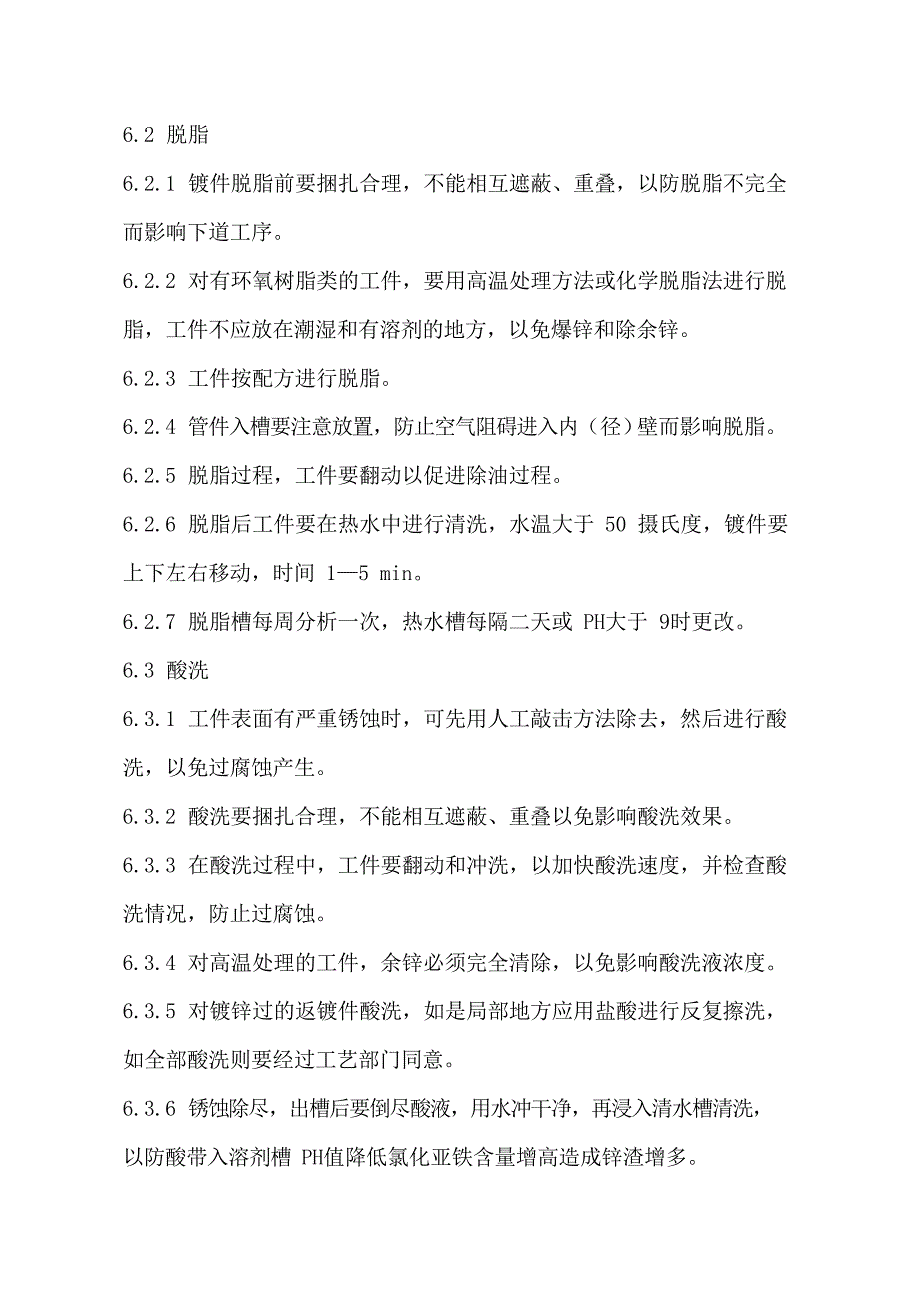 6.2 脱脂

6.2.1 镀件脱脂前要捆扎合理，不能相互遮蔽、重叠，以防脱脂不完全而影响下道工序。

6.2.2 对有环氧树脂类的工件，要用高温处理方法或化学脱脂法进行脱脂，工件不应放在潮湿和有溶剂的地方，以免爆锌和除余锌。

6.2.3 工件按配方进行脱脂。

6.2.4 管件入槽要注意放置，防止空气阻碍进入内（径）壁而影响脱脂。

6.2.5 脱脂过程，工件要翻动以促进除油过程。

6.2.6 脱脂后工件要在热水中进行清洗，水温大于 50 摄氏度，镀件要上下左右移动，时间 1—5 min。

6.2.7 脱脂槽每周分析一次，热水槽每隔二天或 PH大于 9时更改。

6.3 酸洗

6.3.1 工件表面有严重锈蚀时，可先用人工敲击方法除去，然后进行酸洗，以免过腐蚀产生。

6.3.2 酸洗要捆扎合理，不能相互遮蔽、重叠以免影响酸洗效果。

6.3.3 在酸洗过程中，工件要翻动和冲洗，以加快酸洗速度，并检查酸洗情况，防止过腐蚀。

6.3.4 对高温处理的工件，余锌必须完全清除，以免影响酸洗液浓度。

6.3.5 对镀锌过的返镀件酸洗，如是局部地方应用盐酸进行反复擦洗，如全部酸洗则要经过工艺部门同意。

6.3.6 锈蚀除尽，出槽后要倒尽酸液，用水冲干净，再浸入清水槽清洗，以防酸带入溶剂槽 PH值降低氯化亚铁含量增高造成锌渣增多。